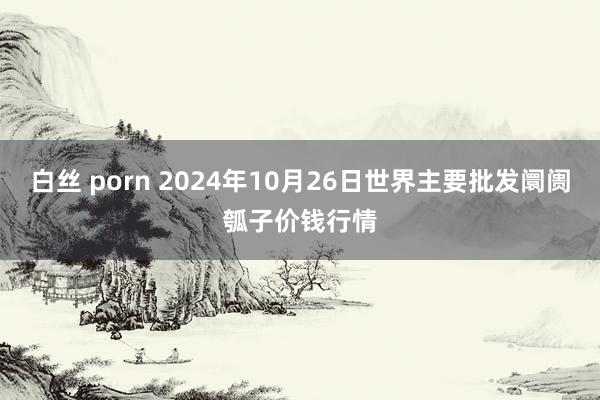 白丝 porn 2024年10月26日世界主要批发阛阓瓠子价钱行情